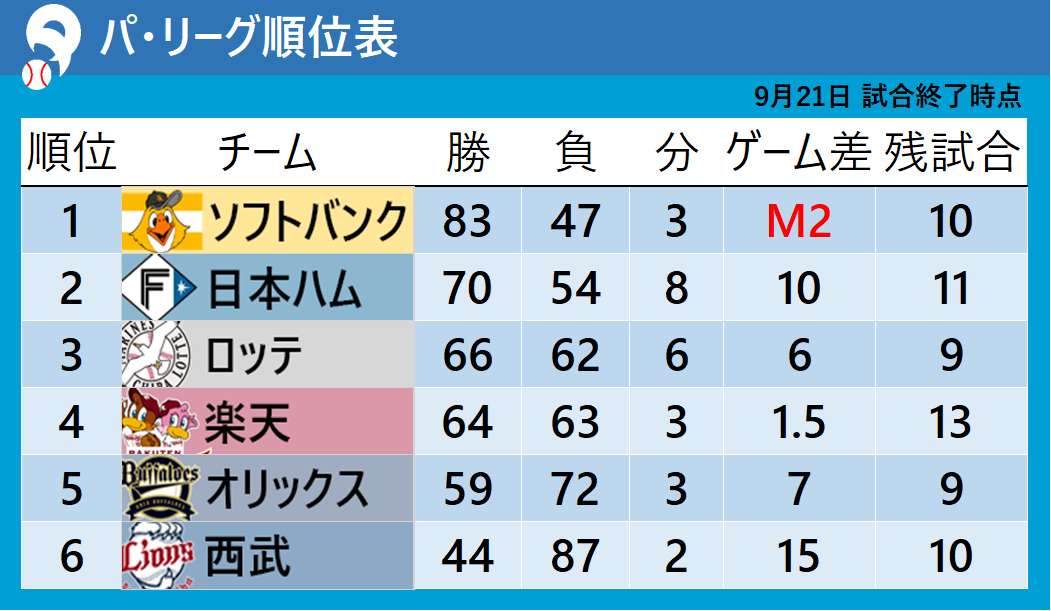 パ・リーグ順位表

9月21日 試合終了時点

| 順位 | チーム | 勝 | 負 | 分 | ゲーム差 | 残試合 |
|---|---|---|---|---|---|---|
| 1 | ソフトバンク | 83 | 47 | 3 | M2 | 10 |
| 2 | 日本ハム | 70 | 54 | 8 | 10 | 11 |
| 3 | ロッテ | 66 | 62 | 6 | 6 | 9 |
| 4 | 楽天 | 64 | 63 | 3 | 1.5 | 13 |
| 5 | オリックス | 59 | 72 | 3 | 7 | 9 |
| 6 | 西武 | 44 | 87 | 2 | 15 | 10 |